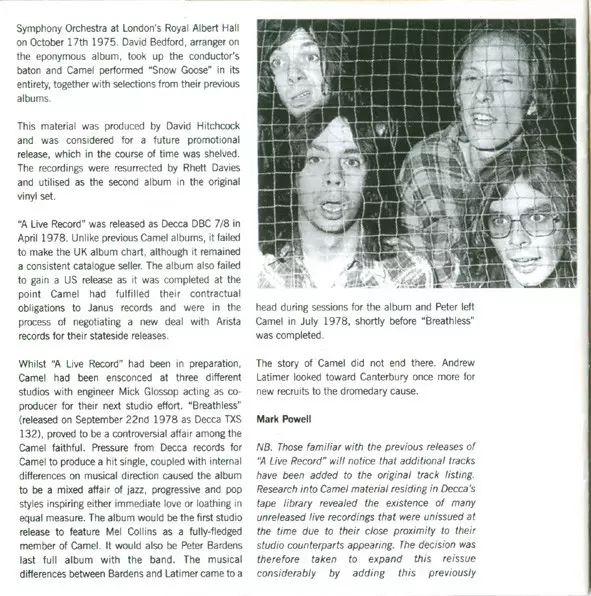 Symphony Orchestra at London's Royal Albert Hall on October 17th 1975. David Bedford, arranger on the eponymous album, took up the conductor's baton and Camel performed "Snow Goose" in its entirety, together with selections from their previous albums.

This material was produced by David Hitchcock and was considered for a future promotional release, which in the course of time was shelved. The recordings were resurrected by Rhett Davies and utilised as the second album in the original vinyl set.

"A Live Record" was released as Decca DBC 7/8 in April 1978. Unlike previous Camel albums, it failed to make the UK album chart, although it remained a consistent catalogue seller. The album also failed to gain a US release as it was completed at the point Camel had fulfilled their contractual obligations to Janus records and were in the process of negotiating a new deal with Arista records for their stateside releases.

Whilst "A Live Record" had been in preparation, Camel had been ensconced at three different studios with engineer Mick Glossop acting as co-producer for their next studio effort. "Breathless" (released on September 22nd 1978 as Decca TXS 132), proved to be a controversial affair among the Camel faithful. Pressure from Decca records for Camel to produce a hit single, coupled with internal differences on musical direction caused the album to be a mixed affair of jazz, progressive and pop styles inspiring either immediate love or loathing in equal measure. The album would be the first studio release to feature Mel Collins as a fully-fledged member of Camel. It would also be Peter Bardens last full album with the band. The musical differences between Bardens and Latimer came to a head during sessions for the album and Peter left Camel in July 1978, shortly before "Breathless" was completed.

The story of Camel did not end there. Andrew Latimer looked toward Canterbury once more for new recruits to the dromedary cause.

Mark Powell

NB. Those familiar with the previous releases of "A Live Record" will notice that additional tracks have been added to the original track listing. Research into Camel material residing in Decca's tape library revealed the existence of many unreleased live recordings that were unissued at the time due to their close proximity to their studio counterparts appearing. The decision was therefore taken to expand this reissue considerably by adding this previously